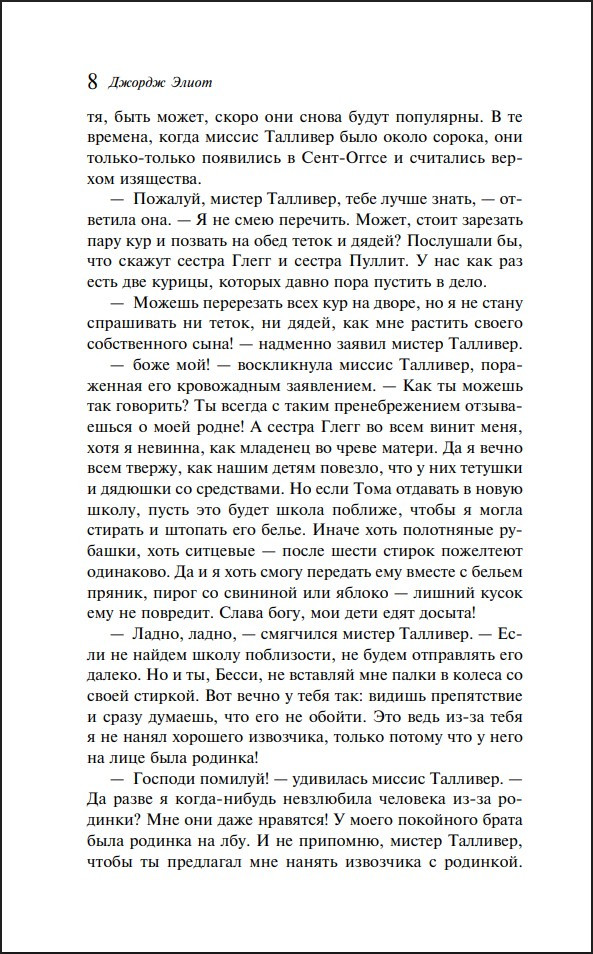 8 Джордж Элиот

тя, быть может, скоро они снова будут популярны. В те времена, когда миссис Талливер было около сорока, они только-только появились в Сент-Оггсе и считались верхом изящества.

— Пожалуй, мистер Талливер, тебе лучше знать, — ответила она. — Я не смею перечить. Может, стоит зарезать пару кур и позвать на обед теток и дядей? Послушали бы, что скажут сестра Глегг и сестра Пуллит. У нас как раз есть две курицы, которых давно пора пустить в дело.

— Можешь перерезать всех кур на дворе, но я не стану спрашивать ни теток, ни дядей, как мне растить своего собственного сына! — надменно заявил мистер Талливер.

— боже мой! — воскликнула миссис Талливер, пораженная его кровожадным заявлением. — Как ты можешь так говорить? Ты всегда с таким пренебрежением отзываешься о моей родне! А сестра Глегг во всем винит меня, хотя я невинна, как младенец во чреве матери. Да я вечно всем твержу, как нашим детям повезло, что у них тетушки и дядюшки со средствами. Но если Тома отдавать в новую школу, пусть это будет школа поближе, чтобы я могла стирать и штопать его белье. Иначе хоть полотняные рубашки, хоть ситцевые — после шести стирок пожелтеют одинаково. Да и я хоть смогу передать ему вместе с бельем пряник, пирог со свининой или яблоко — лишний кусок ему не повредит. Слава богу, мои дети едят досыта!

— Ладно, ладно, — смягчился мистер Талливер. — Если не найдем школу поблизости, не будем отправлять его далеко. Но и ты, Бесси, не вставляй мне палки в колеса со своей стиркой. Вот вечно у тебя так: видишь препятствие и сразу думаешь, что его не обойти. Это ведь из-за тебя я не нанял хорошего извозчика, только потому что у него на лице была родинка!

— Господи помилуй! — удивилась миссис Талливер. — Да разве я когда-нибудь невзлюбила человека из-за родинки? Мне они даже нравятся! У моего покойного брата была родинка на лбу. И не припомню, мистер Талливер, чтобы ты предлагал мне нанять извозчика с родинкой.